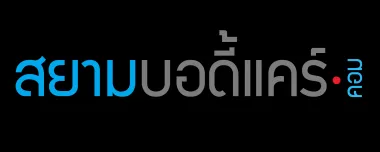 สยามบอดี้แคร์.คอม